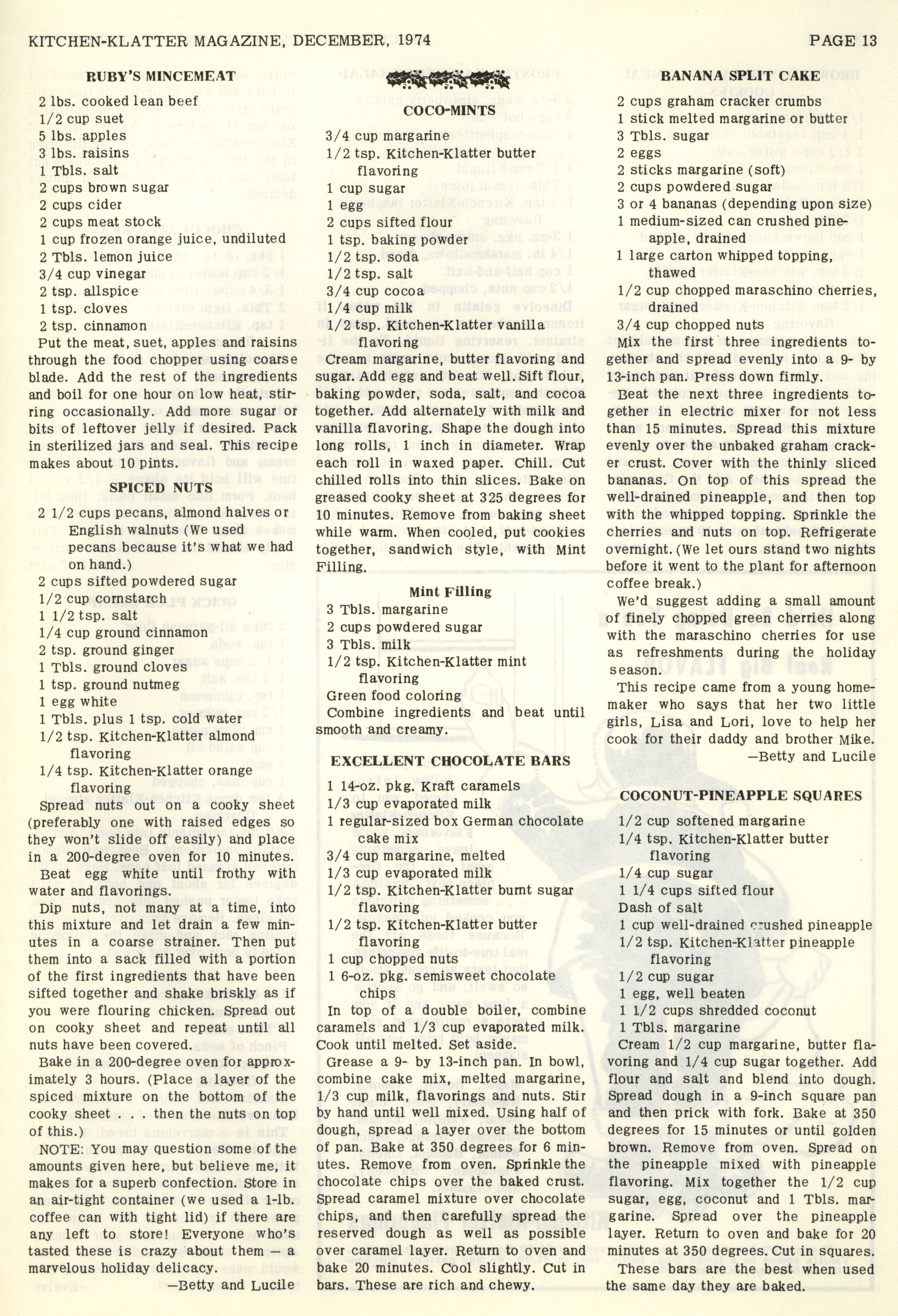 KITCHEN-KLATTER MAGAZINE, DECEMBER, 1974 PAGE 13

RUBY'S MINCEMEAT

2 lbs. cooked lean beef
1/2 cup suet
5 lbs. apples
3 lbs. raisins
1 Tbls. salt
2 cups brown sugar
2 cups cider
2 cups meat stock
1 cup frozen orange juice, undiluted
2 Tbls. lemon juice
3/4 cup vinegar
2 tsp. allspice
1 tsp. cloves
2 tsp. cinnamon

Put the meat, suet, apples and raisins through the food chopper using coarse blade. Add the rest of the ingredients and boil for one hour on low heat, stirring occasionally. Add more sugar or bits of leftover jelly if desired. Pack in sterilized jars and seal. This recipe makes about 10 pints.

SPICED NUTS

2 1/2 cups pecans, almond halves or English walnuts (We used pecans because it's what we had on hand.)
2 cups sifted powdered sugar
1/2 cup cornstarch
1 1/2 tsp. salt
1/4 cup ground cinnamon
2 tsp. ground ginger
1 Tbls. ground cloves
1 tsp. ground nutmeg
1 egg white
1 Tbls. plus 1 tsp. cold water
1/2 tsp. Kitchen-Klatter almond flavoring
1/4 tsp. Kitchen-Klatter orange flavoring

Spread nuts out on a cooky sheet (preferably one with raised edges so they won't slide off easily) and place in a 200-degree oven for 10 minutes.

Beat egg white until frothy with water and flavorings.

Dip nuts, not many at a time, into this mixture and let drain a few minutes in a coarse strainer. Then put them into a sack filled with a portion of the first ingredients that have been sifted together and shake briskly as if you were flouring chicken. Spread out on cooky sheet and repeat until all nuts have been covered.

Bake in a 200-degree oven for approximately 3 hours. (Place a layer of the spiced mixture on the bottom of the cooky sheet . . . then the nuts on top of this.)

NOTE: You may question some of the amounts given here, but believe me, it makes for a superb confection. Store in an air-tight container (we used a 1-lb. coffee can with tight lid) if there are any left to store! Everyone who's tasted these is crazy about them — a marvelous holiday delicacy.
—Betty and Lucile

COCO-MINTS

3/4 cup margarine
1/2 tsp. Kitchen-Klatter butter flavoring
1 cup sugar
1 egg
2 cups sifted flour
1 tsp. baking powder
1/2 tsp. soda
1/2 tsp. salt
3/4 cup cocoa
1/4 cup milk
1/2 tsp. Kitchen-Klatter vanilla flavoring

Cream margarine, butter flavoring and sugar. Add egg and beat well. Sift flour, baking powder, soda, salt, and cocoa together. Add alternately with milk and vanilla flavoring. Shape the dough into long rolls, 1 inch in diameter. Wrap each roll in waxed paper. Chill. Cut chilled rolls into thin slices. Bake on greased cooky sheet at 325 degrees for 10 minutes. Remove from baking sheet while warm. When cooled, put cookies together, sandwich style, with Mint Filling.

Mint Filling

3 Tbls. margarine
2 cups powdered sugar
3 Tbls. milk
1/2 tsp. Kitchen-Klatter mint flavoring
Green food coloring

Combine ingredients and beat until smooth and creamy.

EXCELLENT CHOCOLATE BARS

1 14-oz. pkg. Kraft caramels
1/3 cup evaporated milk
1 regular-sized box German chocolate cake mix
3/4 cup margarine, melted
1/3 cup evaporated milk
1/2 tsp. Kitchen-Klatter burnt sugar flavoring
1/2 tsp. Kitchen-Klatter butter flavoring
1 cup chopped nuts
1 6-oz. pkg. semisweet chocolate chips

In top of a double boiler, combine caramels and 1/3 cup evaporated milk. Cook until melted. Set aside.

Grease a 9- by 13-inch pan. In bowl, combine cake mix, melted margarine, 1/3 cup milk, flavorings and nuts. Stir by hand until well mixed. Using half of dough, spread a layer over the bottom of pan. Bake at 350 degrees for 6 minutes. Remove from oven. Sprinkle the chocolate chips over the baked crust. Spread caramel mixture over chocolate chips, and then carefully spread the reserved dough as well as possible over caramel layer. Return to oven and bake 20 minutes. Cool slightly. Cut in bars. These are rich and chewy.

BANANA SPLIT CAKE

2 cups graham cracker crumbs
1 stick melted margarine or butter
3 Tbls. sugar
2 eggs
2 sticks margarine (soft)
2 cups powdered sugar
3 or 4 bananas (depending upon size)
1 medium-sized can crushed pineapple, drained
1 large carton whipped topping, thawed
1/2 cup chopped maraschino cherries, drained
3/4 cup chopped nuts

Mix the first three ingredients together and spread evenly into a 9- by 13-inch pan. Press down firmly.

Beat the next three ingredients together in electric mixer for not less than 15 minutes. Spread this mixture evenly over the unbaked graham cracker crust. Cover with the thinly sliced bananas. On top of this spread the well-drained pineapple, and then top with the whipped topping. Sprinkle the cherries and nuts on top. Refrigerate overnight. (We let ours stand two nights before it went to the plant for afternoon coffee break.)

We'd suggest adding a small amount of finely chopped green cherries along with the maraschino cherries for use as refreshments during the holiday season.

This recipe came from a young homemaker who says that her two little girls, Lisa and Lori, love to help her cook for their daddy and brother Mike.
—Betty and Lucile

COCONUT-PINEAPPLE SQUARES

1/2 cup softened margarine
1/4 tsp. Kitchen-Klatter butter flavoring
1/4 cup sugar
1 1/4 cups sifted flour
Dash of salt
1 cup well-drained crushed pineapple
1/2 tsp. Kitchen-Klatter pineapple flavoring
1/2 cup sugar
1 egg, well beaten
1 1/2 cups shredded coconut
1 Tbls. margarine

Cream 1/2 cup margarine, butter flavoring and 1/4 cup sugar together. Add flour and salt and blend into dough. Spread dough in a 9-inch square pan and then prick with fork. Bake at 350 degrees for 15 minutes or until golden brown. Remove from oven. Spread on the pineapple mixed with pineapple flavoring. Mix together the 1/2 cup sugar, egg, coconut and 1 Tbls. margarine. Spread over the pineapple layer. Return to oven and bake for 20 minutes at 350 degrees. Cut in squares.

These bars are the best when used the same day they are baked.